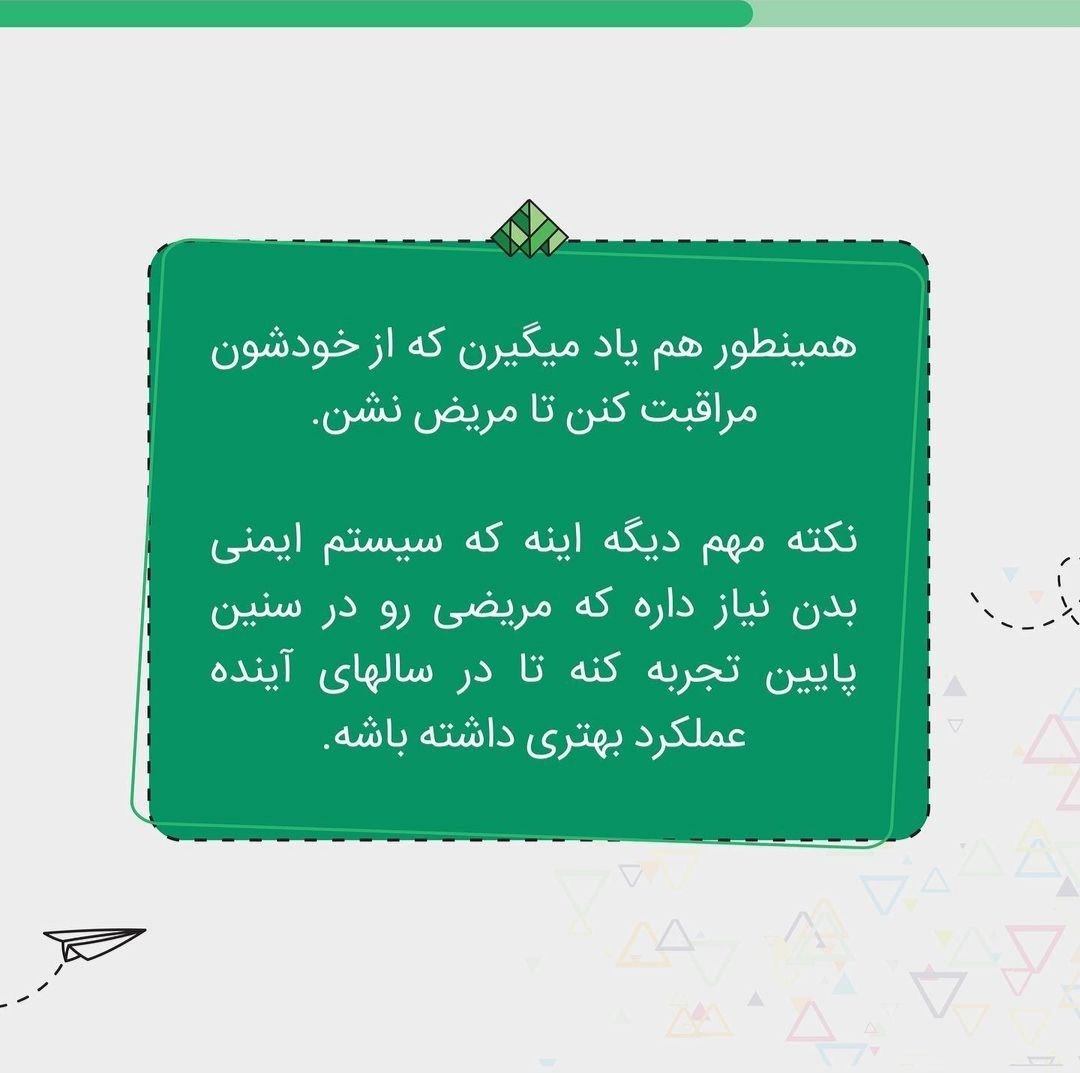 همینطور هم یاد میگیرن که از خودشون مراقبت کنن تا مریض نشن.

نکته مهم دیگه اینه که سیستم ایمنی بدن نیاز داره که مریضی رو در سنین پایین تجربه کنه تا در سالهای آینده عملکرد بهتری داشته باشه.